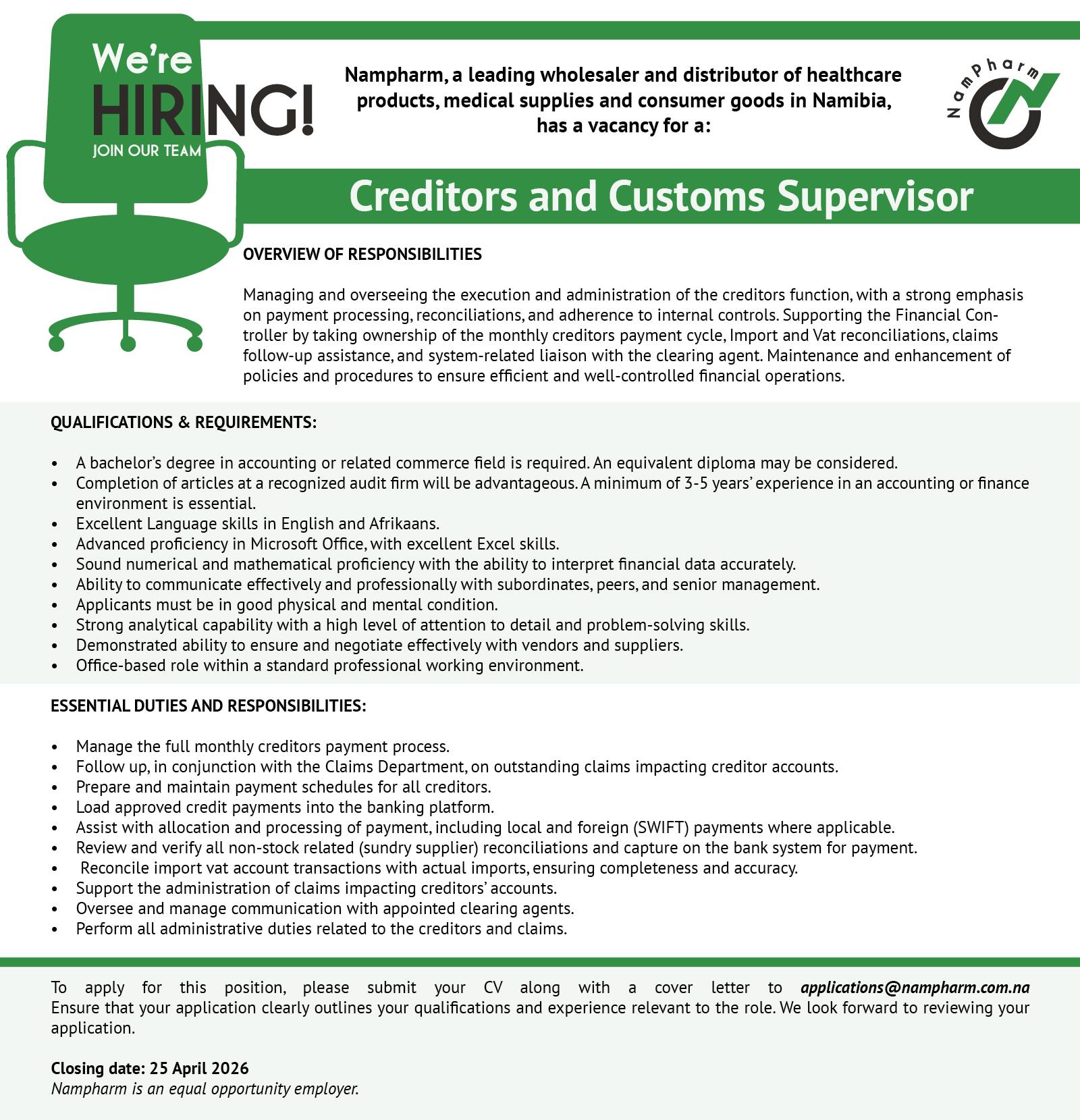 We're
HIRING!
JOIN OUR TEAM

Nampharm, a leading wholesaler and distributor of healthcare products, medical supplies and consumer goods in Namibia, has a vacancy for a:

Nampharm

Creditors and Customs Supervisor

OVERVIEW OF RESPONSIBILITIES

Managing and overseeing the execution and administration of the creditors function, with a strong emphasis on payment processing, reconciliations, and adherence to internal controls. Supporting the Financial Controller by taking ownership of the monthly creditors payment cycle, Import and Vat reconciliations, claims follow-up assistance, and system-related liaison with the clearing agent. Maintenance and enhancement of policies and procedures to ensure efficient and well-controlled financial operations.

QUALIFICATIONS & REQUIREMENTS:

• A bachelor's degree in accounting or related commerce field is required. An equivalent diploma may be considered.
• Completion of articles at a recognized audit firm will be advantageous. A minimum of 3-5 years' experience in an accounting or finance environment is essential.
• Excellent Language skills in English and Afrikaans.
• Advanced proficiency in Microsoft Office, with excellent Excel skills.
• Sound numerical and mathematical proficiency with the ability to interpret financial data accurately.
• Ability to communicate effectively and professionally with subordinates, peers, and senior management.
• Applicants must be in good physical and mental condition.
• Strong analytical capability with a high level of attention to detail and problem-solving skills.
• Demonstrated ability to ensure and negotiate effectively with vendors and suppliers.
• Office-based role within a standard professional working environment.

ESSENTIAL DUTIES AND RESPONSIBILITIES:

• Manage the full monthly creditors payment process.
• Follow up, in conjunction with the Claims Department, on outstanding claims impacting creditor accounts.
• Prepare and maintain payment schedules for all creditors.
• Load approved credit payments into the banking platform.
• Assist with allocation and processing of payment, including local and foreign (SWIFT) payments where applicable.
• Review and verify all non-stock related (sundry supplier) reconciliations and capture on the bank system for payment.
• Reconcile import vat account transactions with actual imports, ensuring completeness and accuracy.
• Support the administration of claims impacting creditors' accounts.
• Oversee and manage communication with appointed clearing agents.
• Perform all administrative duties related to the creditors and claims.

To apply for this position, please submit your CV along with a cover letter to applications@nampharm.com.na Ensure that your application clearly outlines your qualifications and experience relevant to the role. We look forward to reviewing your application.

Closing date: 25 April 2026
Nampharm is an equal opportunity employer.